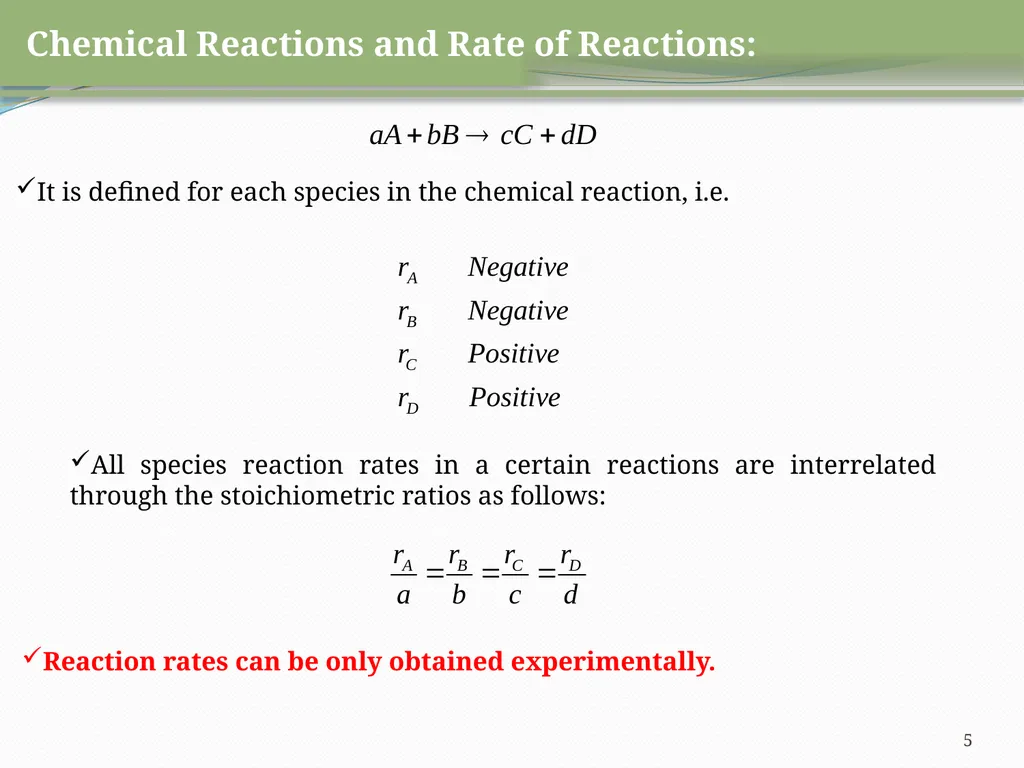 Chemical Reactions and Rate of Reactions:

$aA + bB \rightarrow cC + dD$

✓It is defined for each species in the chemical reaction, i.e.

$r_A$ Negative
$r_B$ Negative
$r_C$ Positive
$r_D$ Positive

✓All species reaction rates in a certain reactions are interrelated through the stoichiometric ratios as follows:

$\frac{r_A}{a} = \frac{r_B}{b} = \frac{r_C}{c} = \frac{r_D}{d}$

✓Reaction rates can be only obtained experimentally.

5